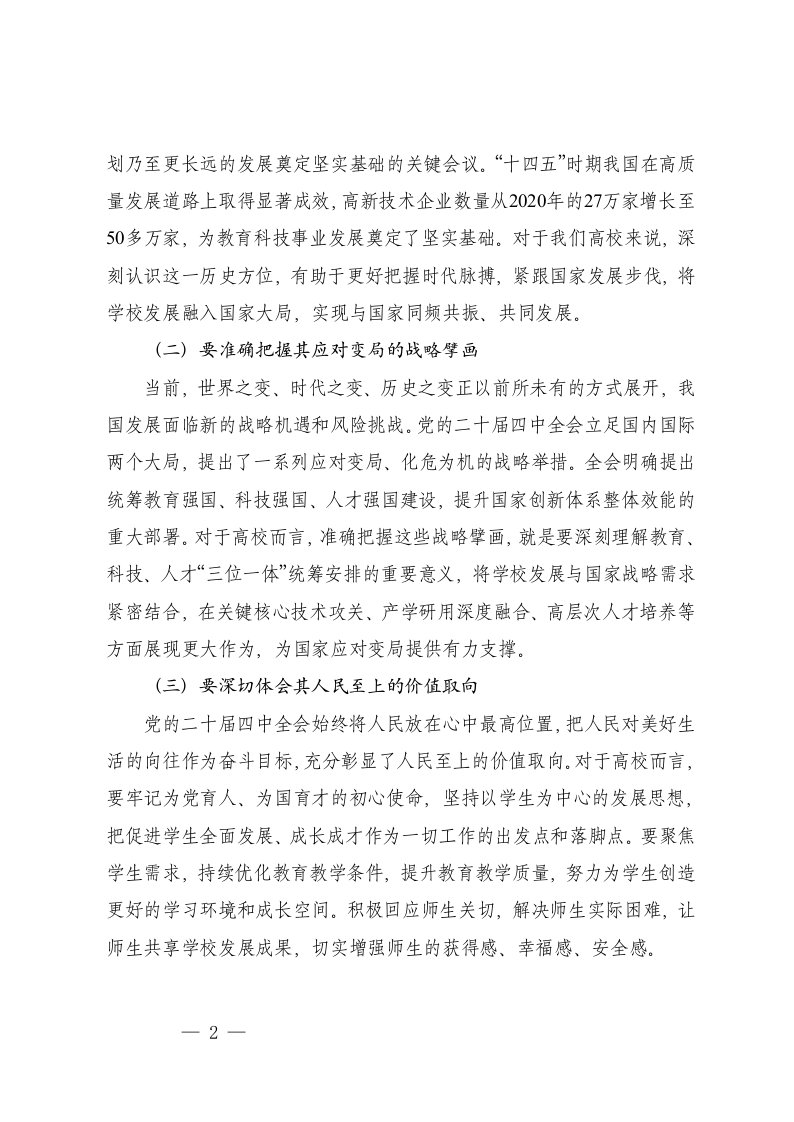 划乃至更长远的发展奠定坚实基础的关键会议。“十四五”时期我国在高质量发展道路上取得显著成效，高新技术企业数量从2020年的27万家增长至50多万家，为教育科技事业发展奠定了坚实基础。对于我们高校来说，深刻认识这一历史方位，有助于更好把握时代脉搏，紧跟国家发展步伐，将学校发展融入国家大局，实现与国家同频共振、共同发展。

（二）要准确把握其应对变局的战略擘画

当前，世界之变、时代之变、历史之变正以前所未有的方式展开，我国发展面临新的战略机遇和风险挑战。党的二十届四中全会立足国内国际两个大局，提出了一系列应对变局、化危为机的战略举措。全会明确提出统筹教育强国、科技强国、人才强国建设，提升国家创新体系整体效能的重大部署。对于高校而言，准确把握这些战略擘画，就是要深刻理解教育、科技、人才“三位一体”统筹安排的重要意义，将学校发展与国家战略需求紧密结合，在关键核心技术攻关、产学研用深度融合、高层次人才培养等方面展现更大作为，为国家应对变局提供有力支撑。

（三）要深切体会其人民至上的价值取向

党的二十届四中全会始终将人民放在心中最高位置，把人民对美好生活的向往作为奋斗目标，充分彰显了人民至上的价值取向。对于高校而言，要牢记为党育人、为国育才的初心使命，坚持以学生为中心的发展思想，把促进学生全面发展、成长成才作为一切工作的出发点和落脚点。要聚焦学生需求，持续优化教育教学条件，提升教育教学质量，努力为学生创造更好的学习环境和成长空间。积极回应师生关切，解决师生实际困难，让师生共享学校发展成果，切实增强师生的获得感、幸福感、安全感。

— 2 —